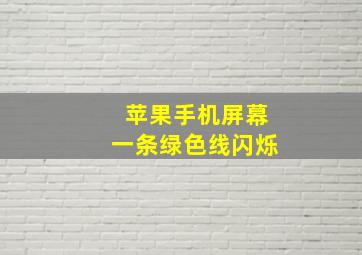 苹果手机屏幕
一条绿色线闪烁